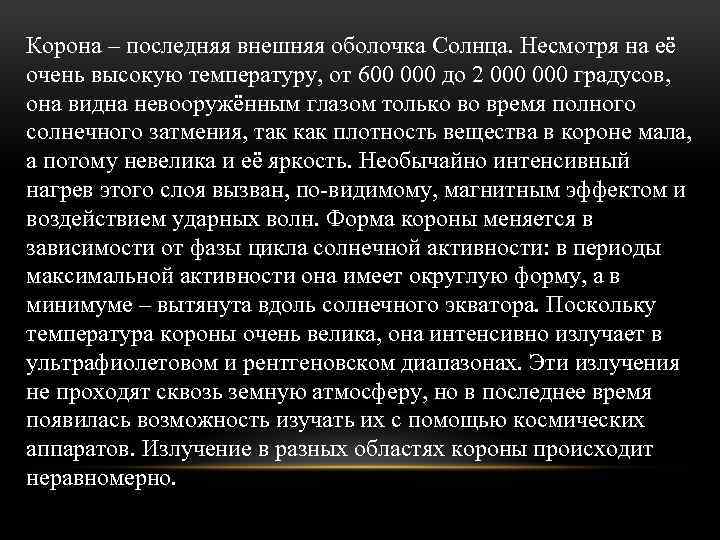 Корона – последняя внешняя оболочка Солнца. Несмотря на её очень высокую температуру, от 600 000 до 2 000 000 градусов, она видна невооружённым глазом только во время полного солнечного затмения, так как плотность вещества в короне мала, а потому невелика и её яркость. Необычайно интенсивный нагрев этого слоя вызван, по-видимому, магнитным эффектом и воздействием ударных волн. Форма короны меняется в зависимости от фазы цикла солнечной активности: в периоды максимальной активности она имеет округлую форму, а в минимуме – вытянута вдоль солнечного экватора. Поскольку температура короны очень велика, она интенсивно излучает в ультрафиолетовом и рентгеновском диапазонах. Эти излучения не проходят сквозь земную атмосферу, но в последнее время появилась возможность изучать их с помощью космических аппаратов. Излучение в разных областях короны происходит неравномерно.